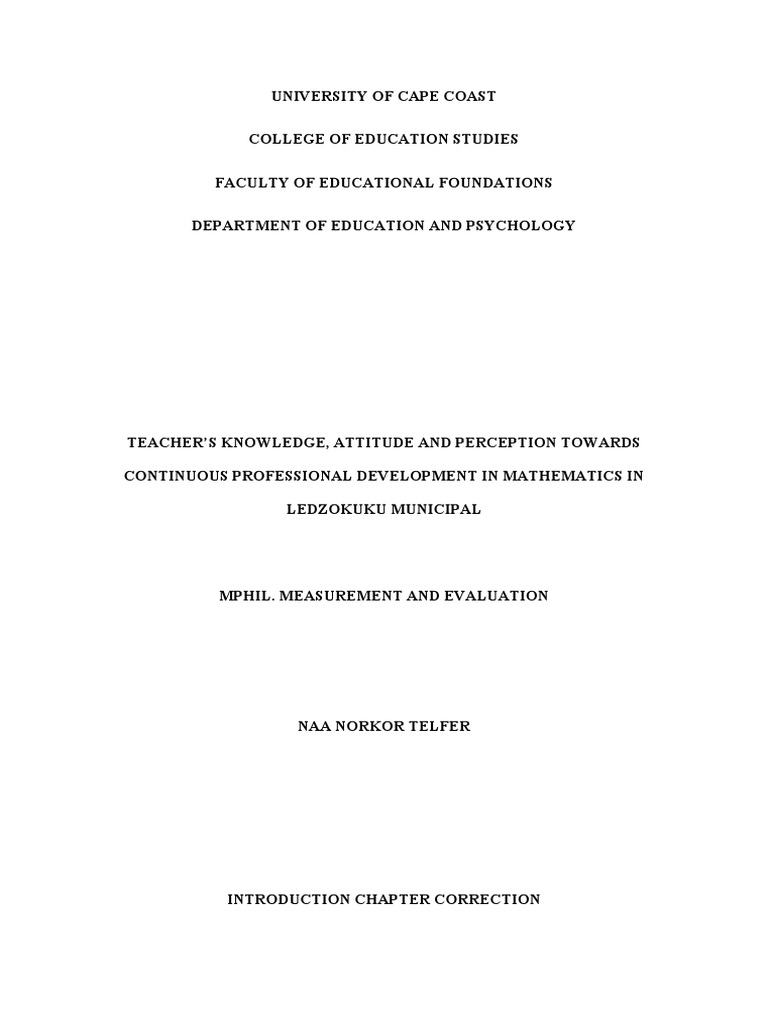 UNIVERSITY OF CAPE COAST

COLLEGE OF EDUCATION STUDIES

FACULTY OF EDUCATIONAL FOUNDATIONS

DEPARTMENT OF EDUCATION AND PSYCHOLOGY

TEACHER'S KNOWLEDGE, ATTITUDE AND PERCEPTION TOWARDS CONTINUOUS PROFESSIONAL DEVELOPMENT IN MATHEMATICS IN LEDZOKUKU MUNICIPAL

MPHIL. MEASUREMENT AND EVALUATION

NAA NORKOR TELFER

INTRODUCTION CHAPTER CORRECTION